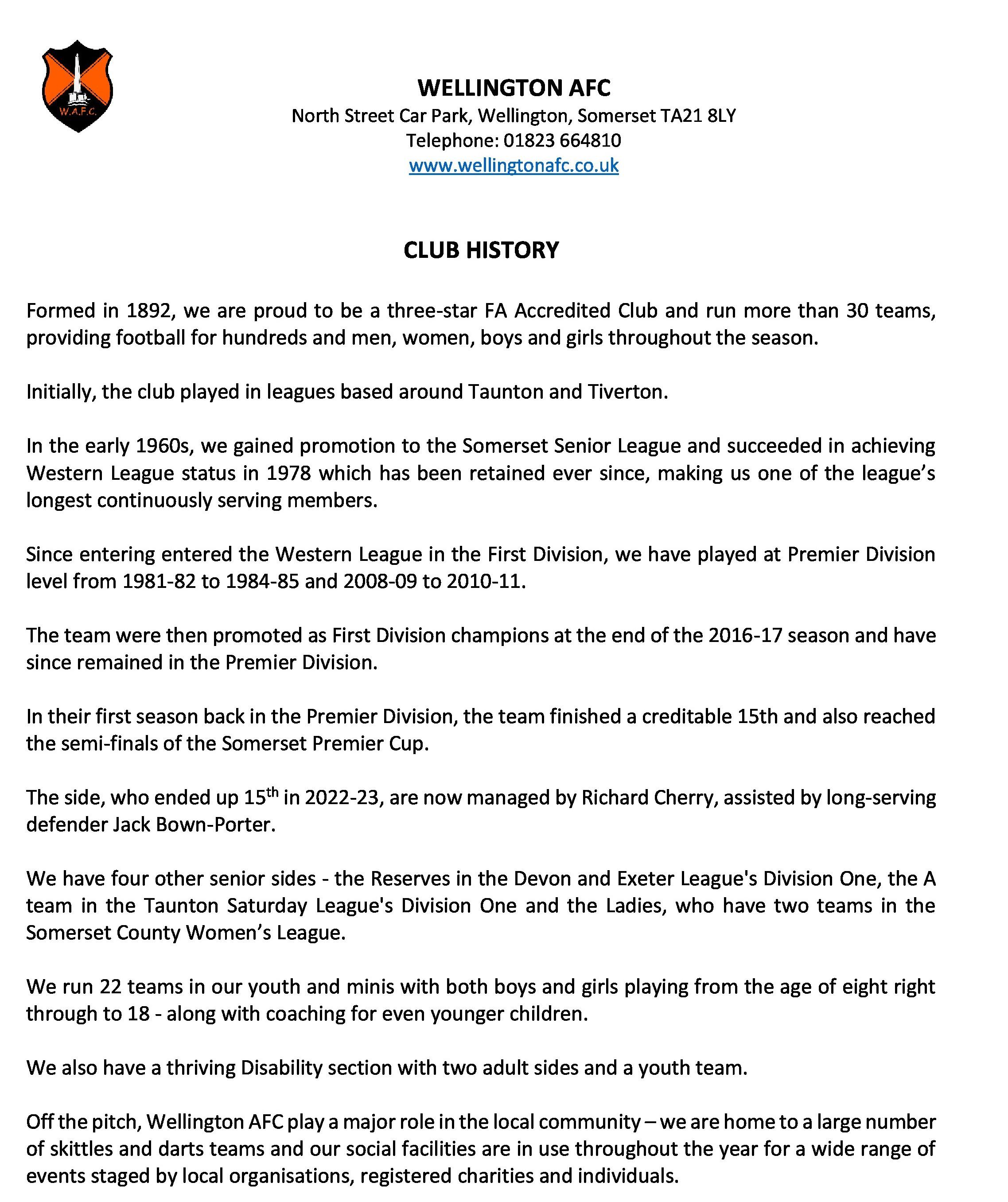 W.A.F.C.

WELLINGTON AFC
North Street Car Park, Wellington, Somerset TA21 8LY
Telephone: 01823 664810
www.wellingtonafc.co.uk

CLUB HISTORY

Formed in 1892, we are proud to be a three-star FA Accredited Club and run more than 30 teams, providing football for hundreds and men, women, boys and girls throughout the season.

Initially, the club played in leagues based around Taunton and Tiverton.

In the early 1960s, we gained promotion to the Somerset Senior League and succeeded in achieving Western League status in 1978 which has been retained ever since, making us one of the league's longest continuously serving members.

Since entering entered the Western League in the First Division, we have played at Premier Division level from 1981-82 to 1984-85 and 2008-09 to 2010-11.

The team were then promoted as First Division champions at the end of the 2016-17 season and have since remained in the Premier Division.

In their first season back in the Premier Division, the team finished a creditable 15th and also reached the semi-finals of the Somerset Premier Cup.

The side, who ended up 15$^{th}$ in 2022-23, are now managed by Richard Cherry, assisted by long-serving defender Jack Bown-Porter.

We have four other senior sides - the Reserves in the Devon and Exeter League's Division One, the A team in the Taunton Saturday League's Division One and the Ladies, who have two teams in the Somerset County Women's League.

We run 22 teams in our youth and minis with both boys and girls playing from the age of eight right through to 18 - along with coaching for even younger children.

We also have a thriving Disability section with two adult sides and a youth team.

Off the pitch, Wellington AFC play a major role in the local community – we are home to a large number of skittles and darts teams and our social facilities are in use throughout the year for a wide range of events staged by local organisations, registered charities and individuals.